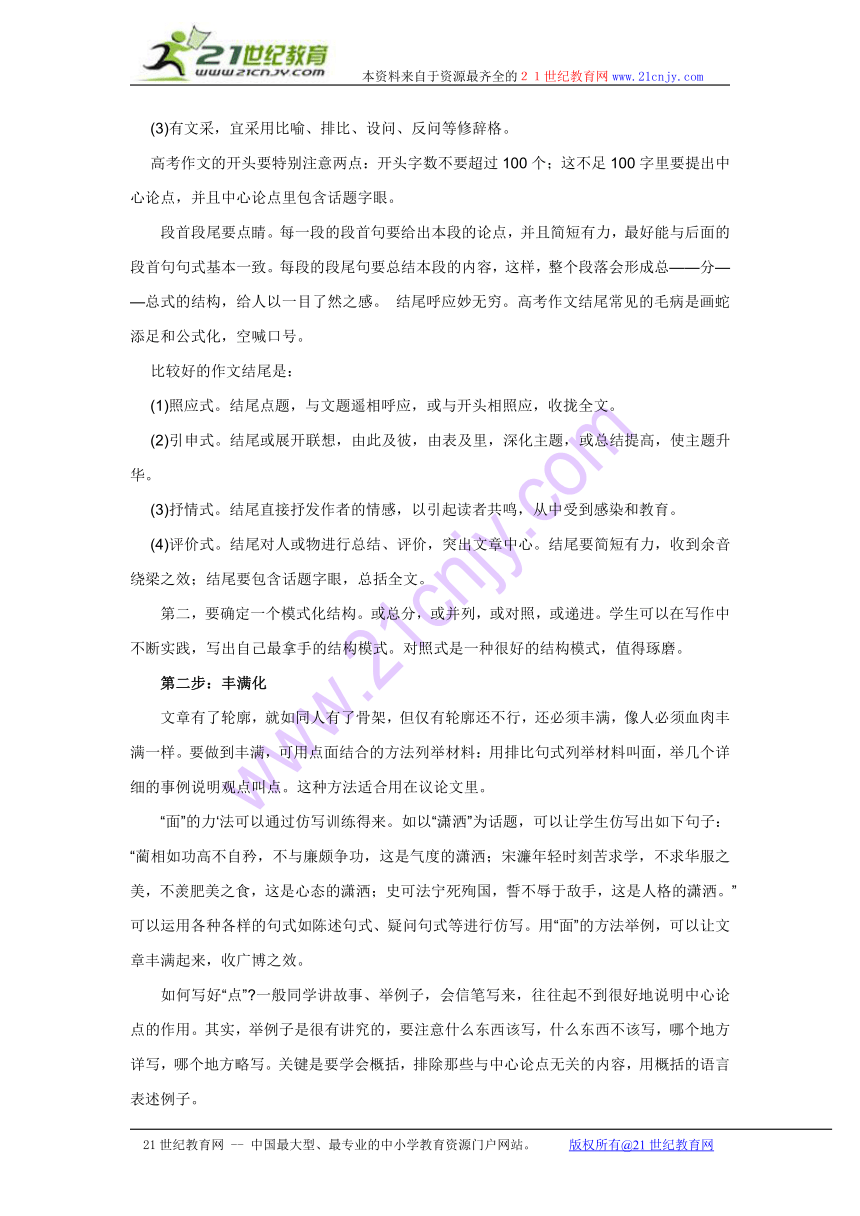 21世纪教育 www.21cnjy.com 本资料来自于资源最齐全的２１世纪教育网 www.21cnjy.com

(3)有文采，宜采用比喻、排比、设问、反问等修辞格。

高考作文的开头要特别注意两点：开头字数不要超过 100 个；这不足 100 字里要提出中心论点，并且中心论点里包含话题字眼。

段首段尾要点睛。每一段的段首句要给出本段的论点，并且简短有力，最好能与后面的段首句句式基本一致。每段的段尾句要总结本段的内容，这样，整个段落会形成总——分——总式的结构，给人以一目了然之感。 结尾呼应妙无穷。高考作文结尾常见的毛病是画蛇添足和公式化，空喊口号。

比较好的作文结尾是：

(1)照应式。结尾点题，与文题遥相呼应，或与开头相照应，收拢全文。

(2)引申式。结尾或展开联想，由此及彼，由表及里，深化主题，或总结提高，使主题升华。

(3)抒情式。结尾直接抒发作者的情感，以引起读者共鸣，从中受到感染和教育。

(4)评价式。结尾对人或物进行总结、评价，突出文章中心。结尾要简短有力，收到余音绕梁之效；结尾要包含话题字眼，总括全文。

第二，要确定一个模式化结构。或总分，或并列，或对照，或递进。学生可以在写作中不断实践，写出自己最拿手的结构模式。对照式是一种很好的结构模式，值得琢磨。

第二步：丰满化

文章有了轮廓，就如同人有了骨架，但仅有轮廓还不行，还必须丰满，像人必须血肉丰满一样。要做到丰满，可用点面结合的方法列举材料：用排比句式列举材料叫面，举几个详细的事例说明观点叫点。这种方法适合用在议论文里。

“面”的力'法可以通过仿写训练得来。如以“潇洒”为话题，可以让学生仿写出如下句子：“蔺相如功高不自矜，不与廉颇争功，这是气度的潇洒；宋濂年轻时刻苦求学，不求华服之美，不羡肥美之食，这是心态的潇洒；史可法宁死殉国，誓不辱于敌手，这是人格的潇洒。”可以运用各种各样的句式如陈述句式、疑问句式等进行仿写。用“面”的方法举例，可以让文章丰满起来，收广博之效。

如何写好“点”?一般同学讲故事、举例子，会信笔写来，往往起不到很好地说明中心论点的作用。其实，举例子是很有讲究的，要注意什么东西该写，什么东西不该写，哪个地方详写，哪个地方略写。关键是要学会概括，排除那些与中心论点无关的内容，用概括的语言表述例子。

21 世纪教育网 -- 中国最大型、最专业的中小学教育资源门户网站。 版权所有@21 世纪教育网